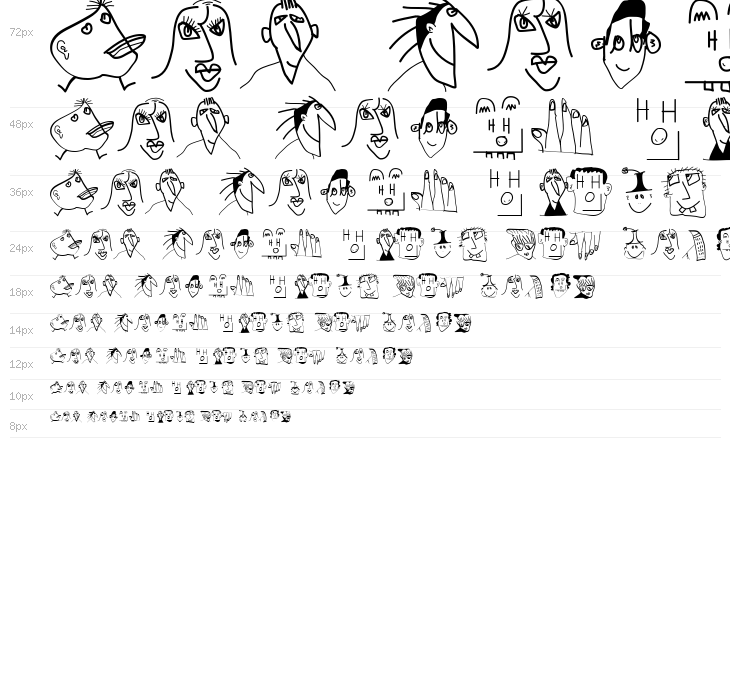 72px

48px

36px

24px

18px

14px

12px

10px

8px